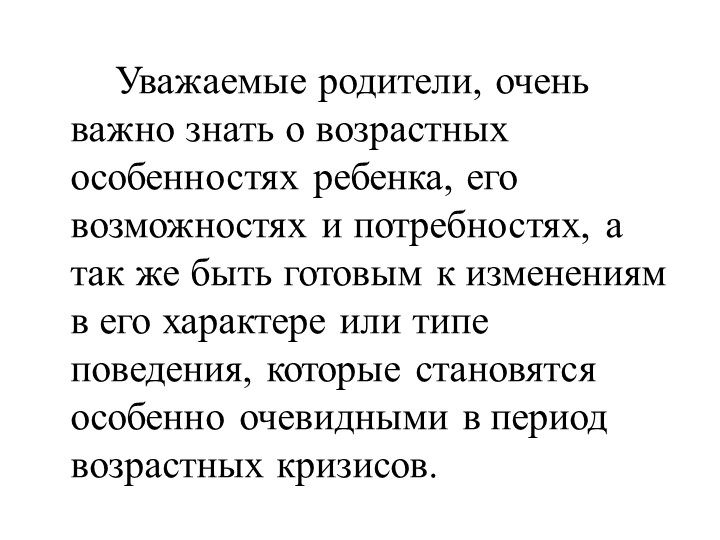 Уважаемые родители, очень важно знать о возрастных особенностях ребенка, его возможностях и потребностях, а так же быть готовым к изменениям в его характере или типе поведения, которые становятся особенно очевидными в период возрастных кризисов.